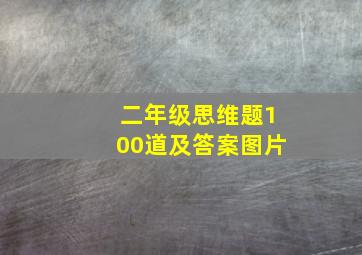 二年级思维题100道及答案图片